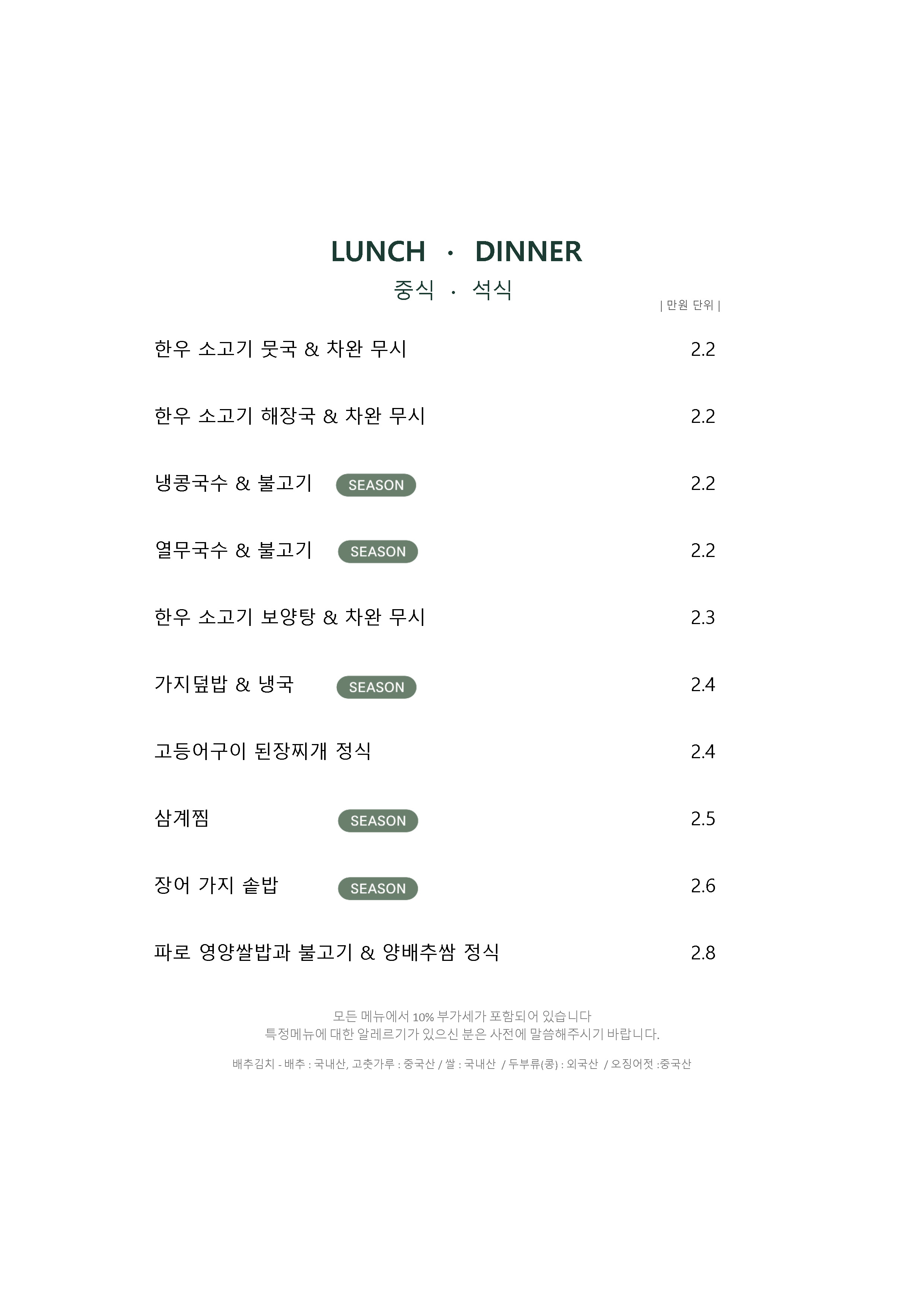 LUNCH · DINNER

중식 · 석식

| 만원 단위 |

한우 소고기 뭇국 & 차완 무시 2.2

한우 소고기 해장국 & 차완 무시 2.2

냉콩국수 & 불고기 SEASON 2.2

열무국수 & 불고기 SEASON 2.2

한우 소고기 보양탕 & 차완 무시 2.3

가지덮밥 & 냉국 SEASON 2.4

고등어구이 된장찌개 정식 2.4

삼계찜 SEASON 2.5

장어 가지 솥밥 SEASON 2.6

파로 영양쌀밥과 불고기 & 양배추쌈 정식 2.8

모든 메뉴에서 10% 부가세가 포함되어 있습니다
특정메뉴에 대한 알레르기가 있으신 분은 사전에 말씀해주시기 바랍니다.

배추김치 - 배추 : 국내산, 고춧가루 : 중국산 / 쌀 : 국내산 / 두부류(콩) : 외국산 / 오징어젓 :중국산